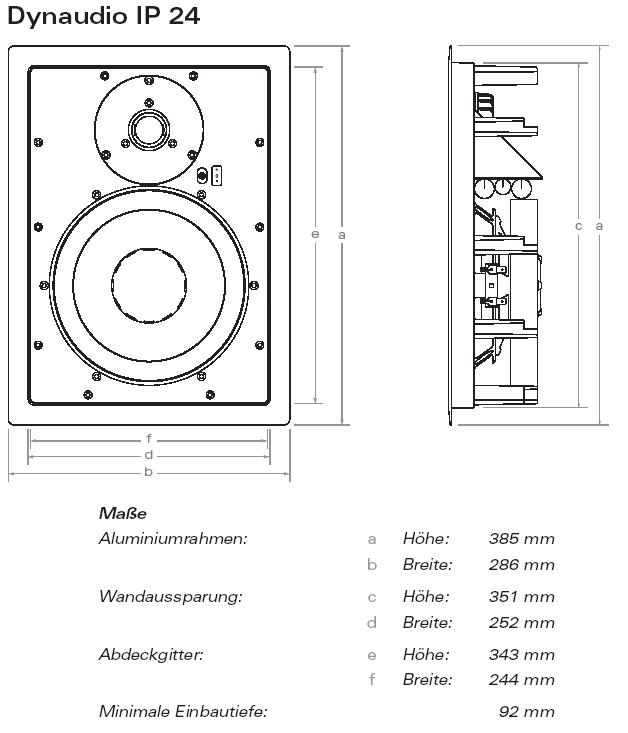 Dynaudio IP 24

e a

c a

f
d
b

Maße

| | | | |
|---|---|---|---|
| Aluminiumrahmen: | a | Höhe: | 385 mm |
| | b | Breite: | 286 mm |
| Wandaussparung: | c | Höhe: | 351 mm |
| | d | Breite: | 252 mm |
| Abdeckgitter: | e | Höhe: | 343 mm |
| | f | Breite: | 244 mm |
| Minimale Einbautiefe: | | | 92 mm |